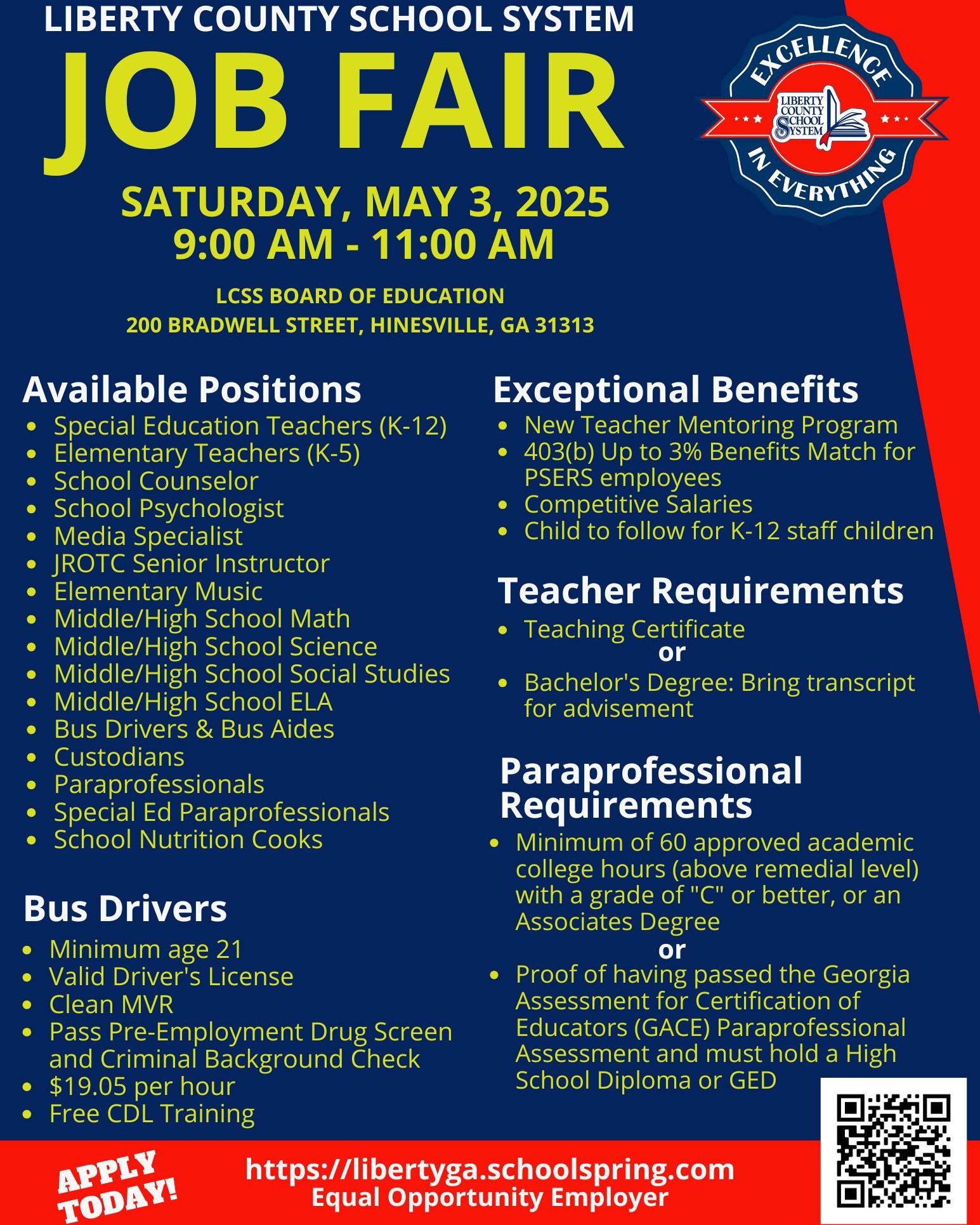 LIBERTY COUNTY SCHOOL SYSTEM

JOB FAIR

EXCELLENCE
LIBERTY COUNTY SCHOOL SYSTEM
IN EVERYTHING

SATURDAY, MAY 3, 2025
9:00 AM - 11:00 AM

LCSS BOARD OF EDUCATION
200 BRADWELL STREET, HINESVILLE, GA 31313

Available Positions
• Special Education Teachers (K-12)
• Elementary Teachers (K-5)
• School Counselor
• School Psychologist
• Media Specialist
• JROTC Senior Instructor
• Elementary Music
• Middle/High School Math
• Middle/High School Science
• Middle/High School Social Studies
• Middle/High School ELA
• Bus Drivers & Bus Aides
• Custodians
• Paraprofessionals
• Special Ed Paraprofessionals
• School Nutrition Cooks

Bus Drivers
• Minimum age 21
• Valid Driver's License
• Clean MVR
• Pass Pre-Employment Drug Screen and Criminal Background Check
• $19.05 per hour
• Free CDL Training

Exceptional Benefits
• New Teacher Mentoring Program
• 403(b) Up to 3% Benefits Match for PSERS employees
• Competitive Salaries
• Child to follow for K-12 staff children

Teacher Requirements
• Teaching Certificate
or
• Bachelor's Degree: Bring transcript for advisement

Paraprofessional Requirements
• Minimum of 60 approved academic college hours (above remedial level) with a grade of "C" or better, or an Associates Degree
or
• Proof of having passed the Georgia Assessment for Certification of Educators (GACE) Paraprofessional Assessment and must hold a High School Diploma or GED

APPLY TODAY!
https://libertyga.schoolspring.com
Equal Opportunity Employer